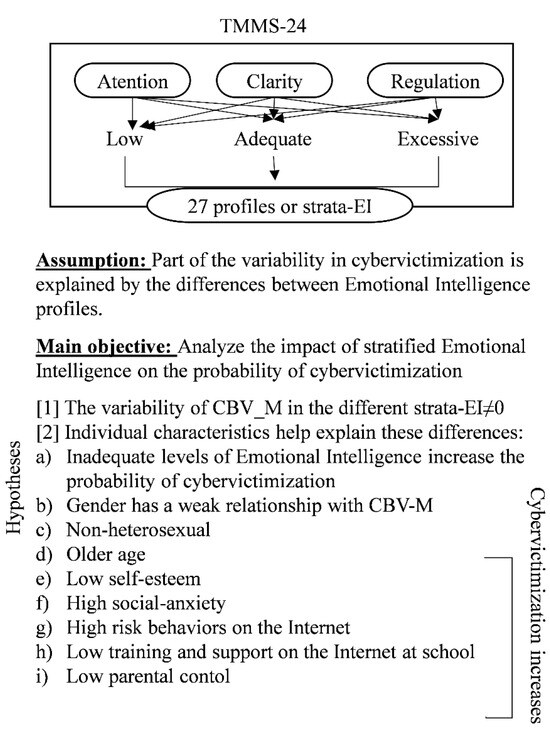 TMMS-24

Atention Clarity Regulation

Low Adequate Excessive

27 profiles or strata-EI

Assumption: Part of the variability in cybervictimization is explained by the differences between Emotional Intelligence profiles.

Main objective: Analyze the impact of stratified Emotional Intelligence on the probability of cybervictimization

Hypotheses

[1] The variability of CBV_M in the different strata-EI≠0
[2] Individual characteristics help explain these differences:
a) Inadequate levels of Emotional Intelligence increase the probability of cybervictimization
b) Gender has a weak relationship with CBV-M
c) Non-heterosexual
d) Older age
e) Low self-esteem
f) High social-anxiety
g) High risk behaviors on the Internet
h) Low training and support on the Internet at school
i) Low parental contol

Cybervictimization increases